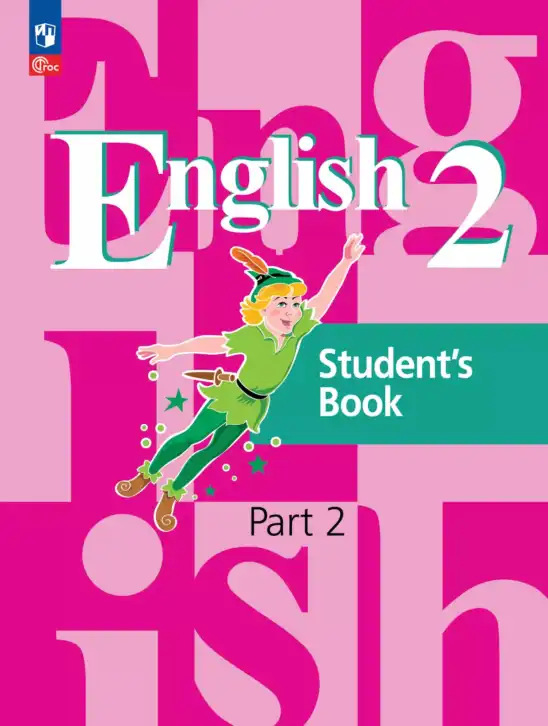 ФГОС

English 2

Student's Book

Part 2